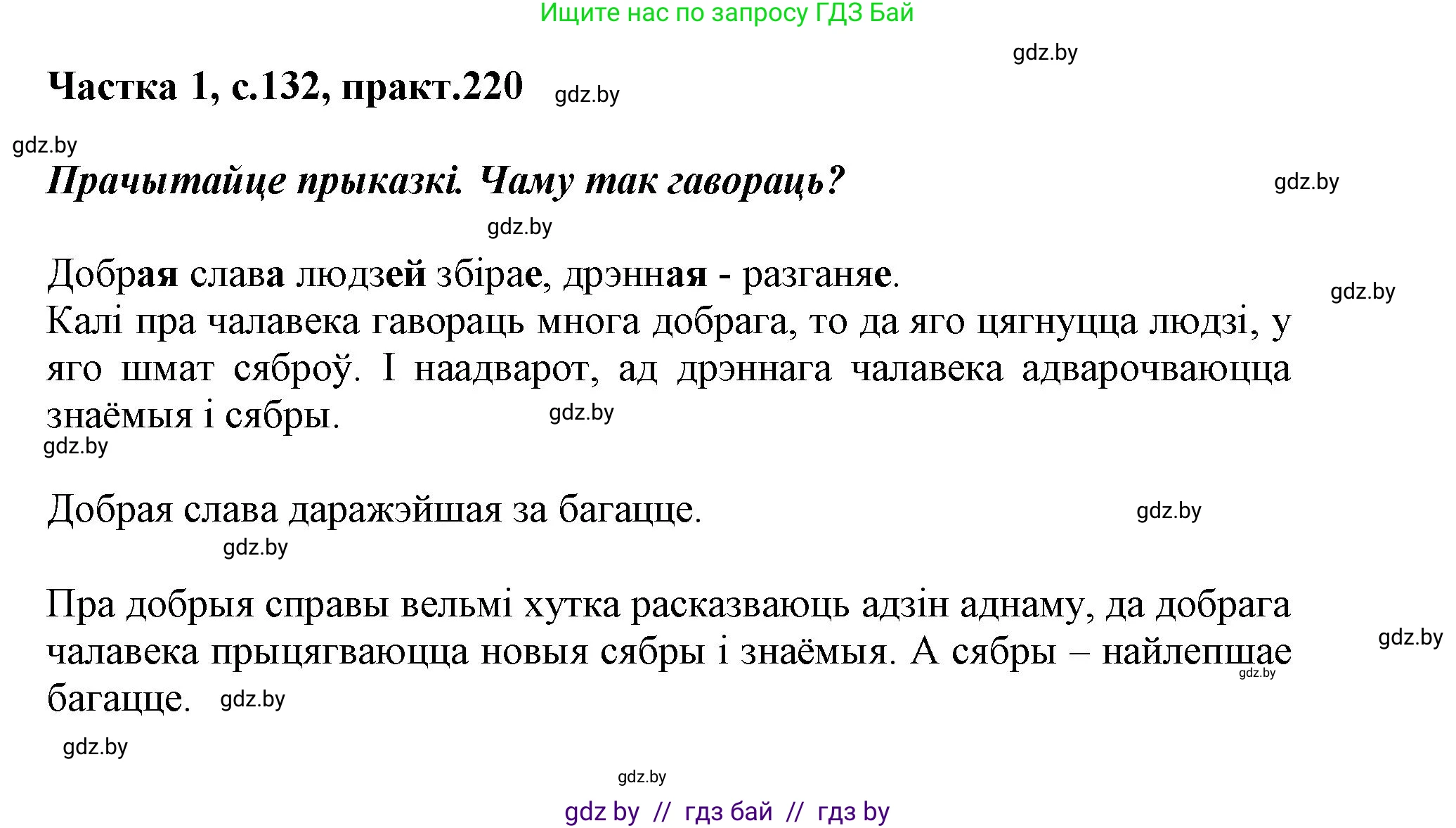 Ищите нас по запросу ГДЗ Бай

gdz.by

Частка 1, с.132, практ.220 gdz.by

gdz.by

Прачытайце прыказкі. Чаму так гавораць?

gdz.by

gdz.by

Добрая слава людзей збірае, дрэнная - разганяе.

gdz.by

Калі пра чалавека гавораць многа добрага, то да яго цягнуцца людзі, у яго шмат сяброў. І наадварот, ад дрэннага чалавека адварочваюцца знаёмыя і сябры. gdz.by

gdz.by

Добрая слава даражэйшая за багацце. gdz.by

gdz.by

Пра добрыя справы вельмі хутка расказваюць адзін аднаму, да добрага чалавека прыцягваюцца новыя сябры і знаёмыя. А сябры – найлепшае багацце. gdz.by

gdz.by

gdz.by

gdz.by

gdz.by

gdz by // гдз бай // гдз by